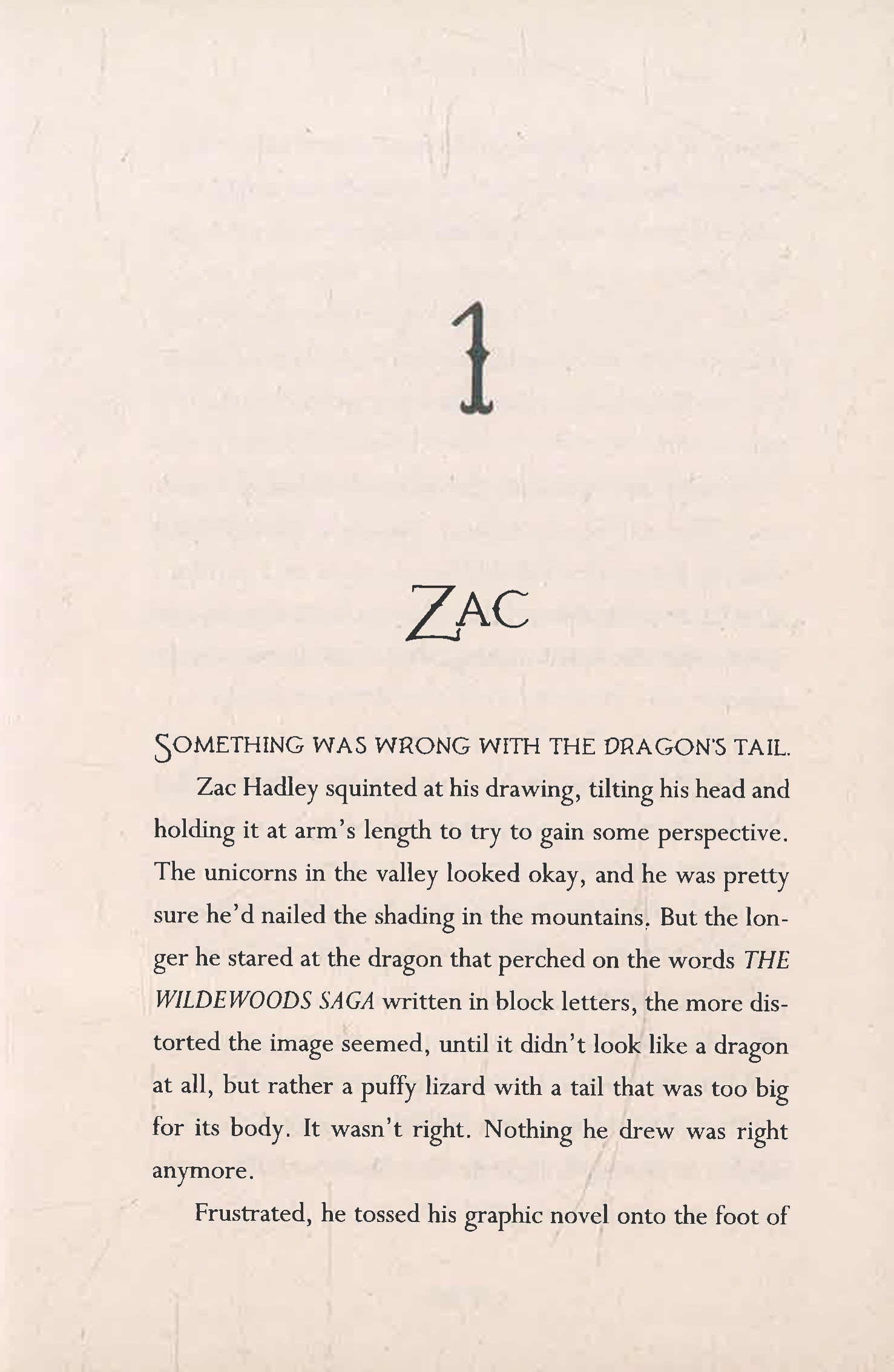 1

ZAC

SOMETHING WAS WRONG WITH THE DRAGON'S TAIL.

Zac Hadley squinted at his drawing, tilting his head and holding it at arm's length to try to gain some perspective. The unicorns in the valley looked okay, and he was pretty sure he'd nailed the shading in the mountains. But the longer he stared at the dragon that perched on the words THE WILDEWOODS SAGA written in block letters, the more distorted the image seemed, until it didn't look like a dragon at all, but rather a puffy lizard with a tail that was too big for its body. It wasn't right. Nothing he drew was right anymore.

Frustrated, he tossed his graphic novel onto the foot of